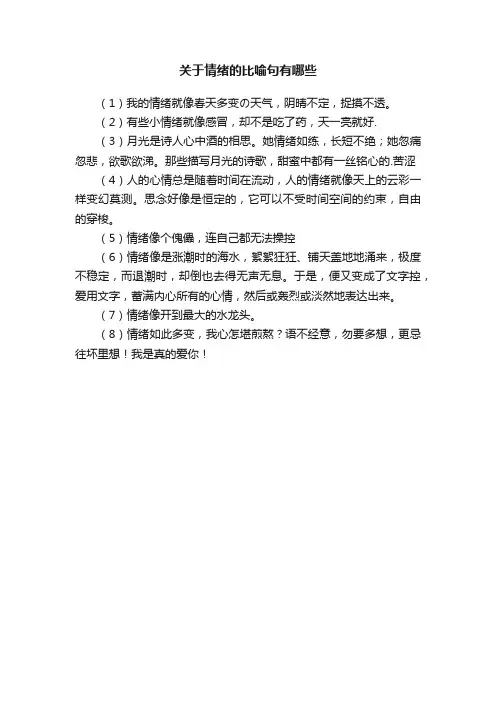 关于情绪的比喻句有哪些

（1）我的情绪就像春天多变の天气，阴晴不定，捉摸不透。

（2）有些小情绪就像感冒，却不是吃了药，天一亮就好.

（3）月光是诗人心中酒的相思。她情绪如练，长短不绝；她忽痛忽悲，欲歌欲涕。那些描写月光的诗歌，甜蜜中都有一丝铭心的.苦涩

（4）人的心情总是随着时间在流动，人的情绪就像天上的云彩一样变幻莫测。思念好像是恒定的，它可以不受时间空间的约束，自由的穿梭。

（5）情绪像个傀儡，连自己都无法操控

（6）情绪像是涨潮时的海水，絮絮狂狂、铺天盖地地涌来，极度不稳定，而退潮时，却倒也去得无声无息。于是，便又变成了文字控，爱用文字，蓄满内心所有的心情，然后或轰烈或淡然地表达出来。

（7）情绪像开到最大的水龙头。

（8）情绪如此多变，我心怎堪煎熬？语不经意，勿要多想，更忌往坏里想！我是真的爱你！